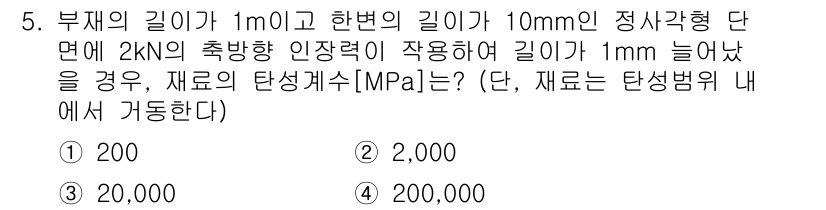 5. 부재의 길이가 1m이고 한변의 길이가 10mm인 정사각형 단면에 2kN의 축방향 인장력이 작용하여 길이가 1mm 늘어났을 경우, 재료의 탄성계수[MPa]는? (단, 재료는 탄성범위 내에서 거동한다)

① 200
② 2,000
③ 20,000
④ 200,000